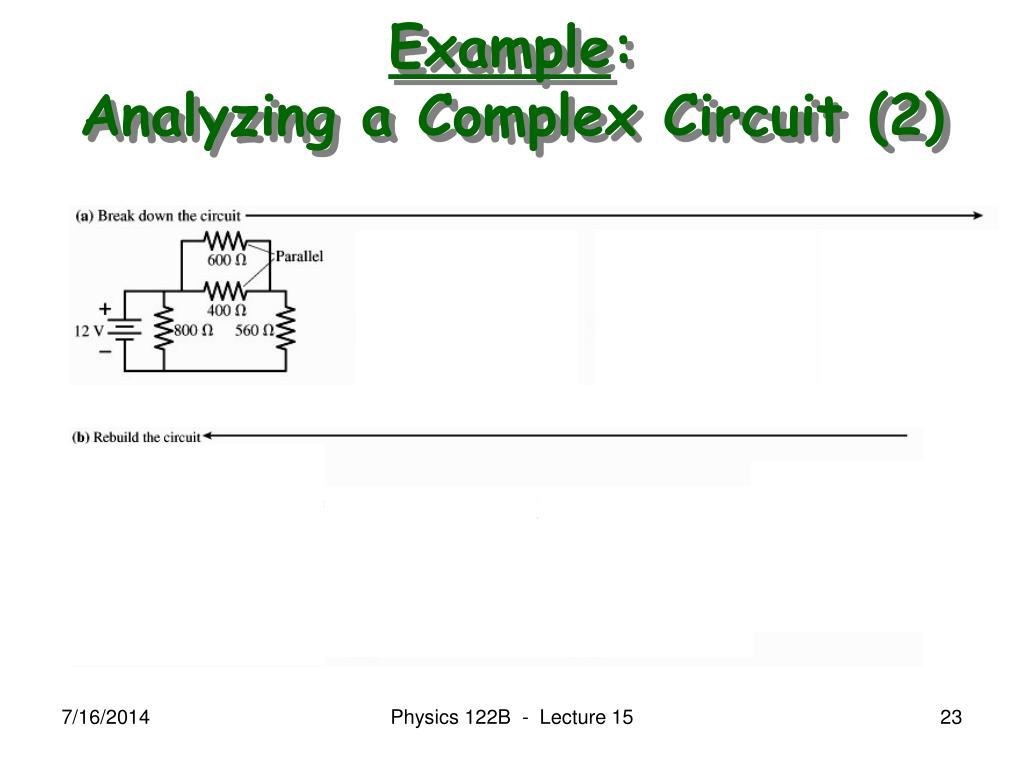 Example:
Analyzing a Complex Circuit (2)

(a) Break down the circuit

600 Ω
Parallel
400 Ω
+
12 V
−
800 Ω
560 Ω

(b) Rebuild the circuit

7/16/2014
Physics 122B - Lecture 15
23